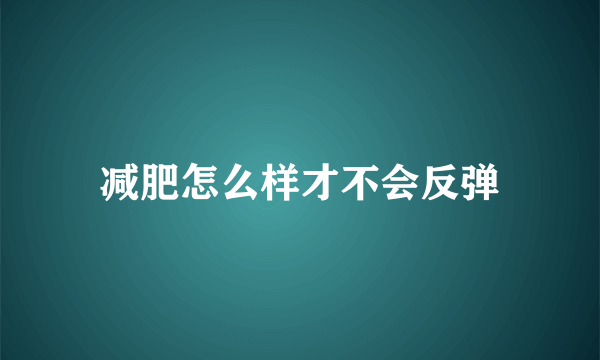 减肥怎么样才不会反弹